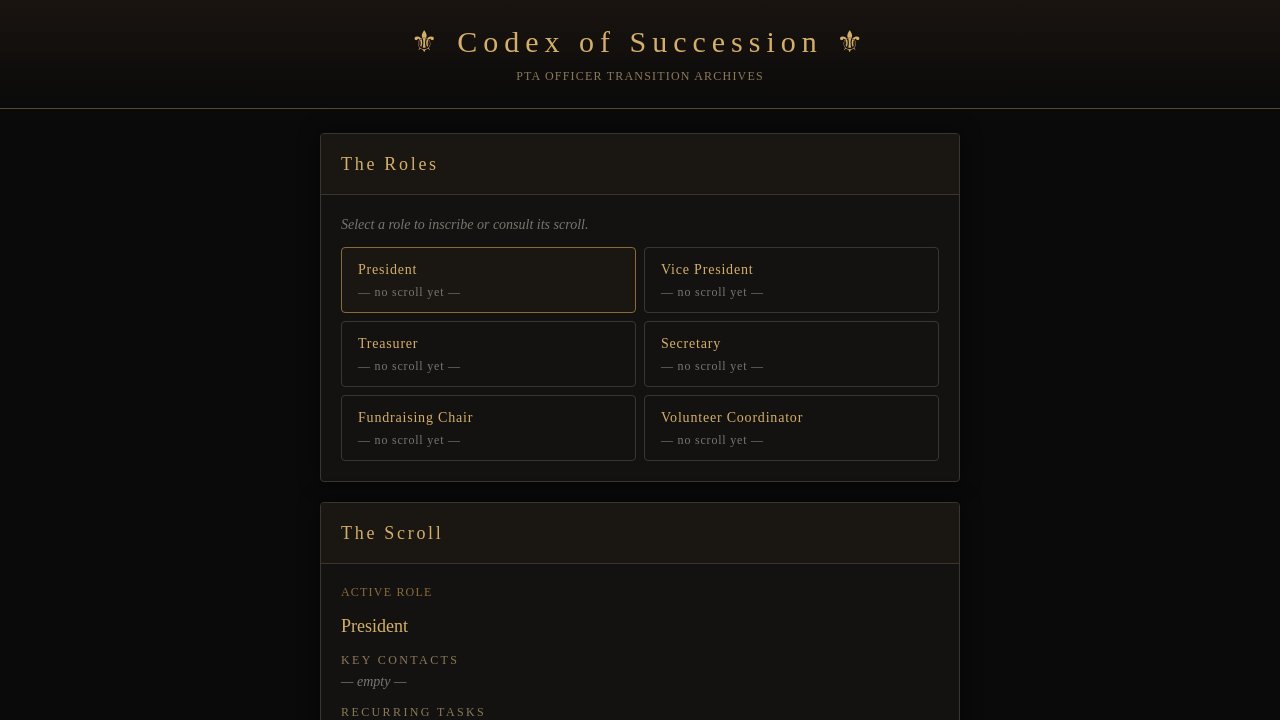 ⚜ Codex of Succession ⚜

PTA OFFICER TRANSITION ARCHIVES

The Roles

Select a role to inscribe or consult its scroll.

President
— no scroll yet —

Vice President
— no scroll yet —

Treasurer
— no scroll yet —

Secretary
— no scroll yet —

Fundraising Chair
— no scroll yet —

Volunteer Coordinator
— no scroll yet —

The Scroll

ACTIVE ROLE

President

KEY CONTACTS

— empty —

RECURRING TASKS